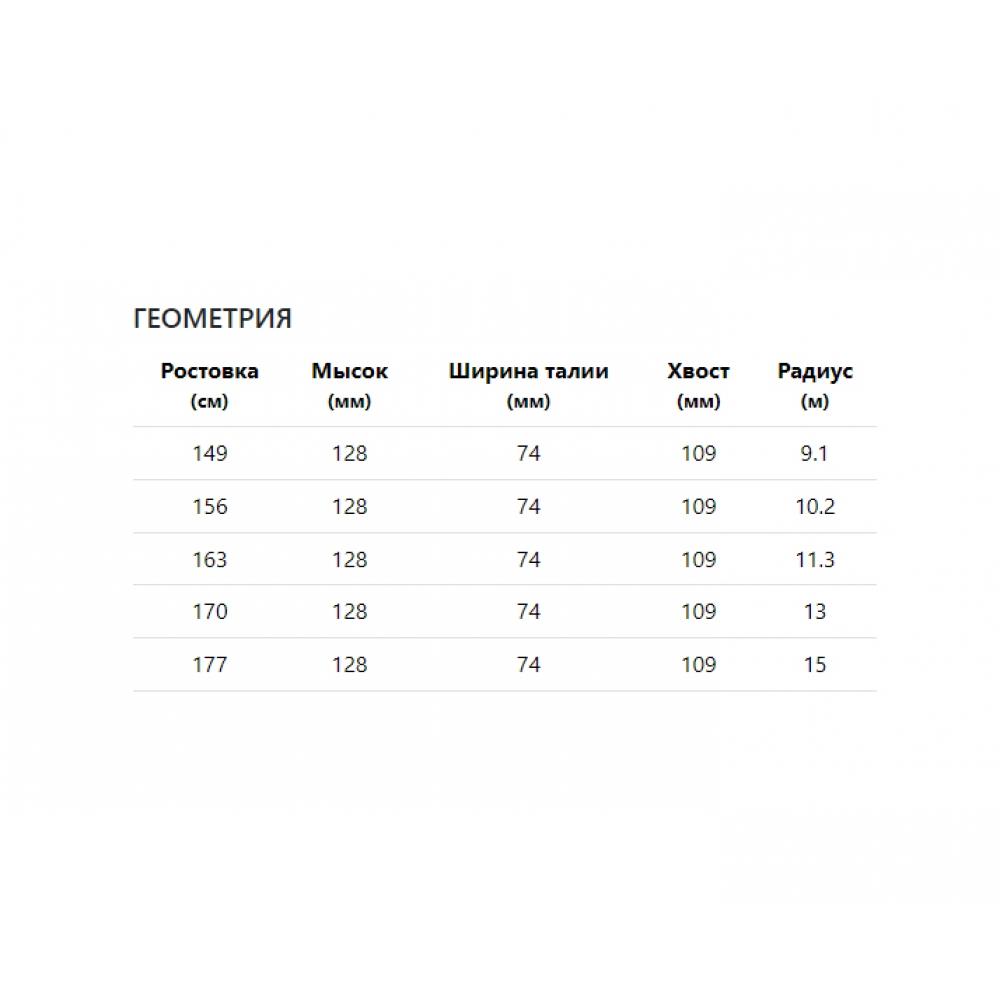 ГЕОМЕТРИЯ

| Ростовка (см) | Мысок (мм) | Ширина талии (мм) | Хвост (мм) | Радиус (м) |
|---|---|---|---|---|
| 149 | 128 | 74 | 109 | 9.1 |
| 156 | 128 | 74 | 109 | 10.2 |
| 163 | 128 | 74 | 109 | 11.3 |
| 170 | 128 | 74 | 109 | 13 |
| 177 | 128 | 74 | 109 | 15 |